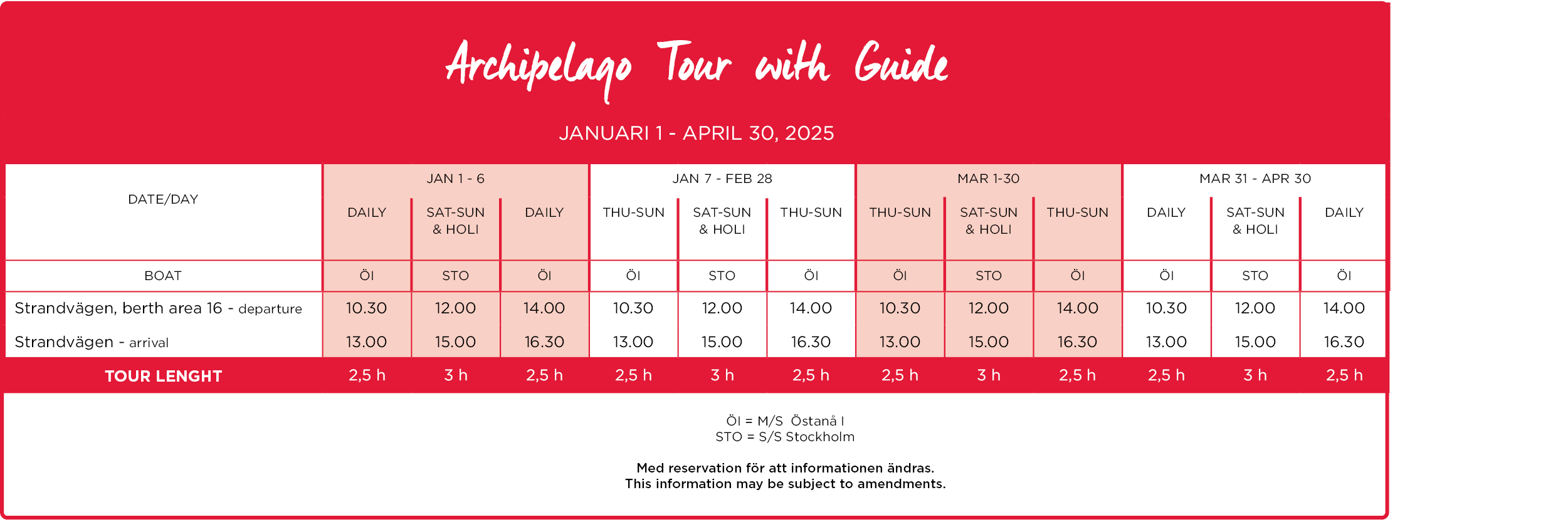 Archipelago Tour with Guide

JANUARI 1 - APRIL 30, 2025

| DATE/DAY | JAN 1 - 6 | | | JAN 7 - FEB 28 | | | MAR 1-30 | | | MAR 31 - APR 30 | | |
|---|---|---|---|---|---|---|---|---|---|---|---|---|
| | DAILY | SAT-SUN & HOLI | DAILY | THU-SUN | SAT-SUN & HOLI | THU-SUN | THU-SUN | SAT-SUN & HOLI | THU-SUN | DAILY | SAT-SUN & HOLI | DAILY |
| BOAT | ÖI | STO | ÖI | ÖI | STO | ÖI | ÖI | STO | ÖI | ÖI | STO | ÖI |
| Strandvägen, berth area 16 - departure | 10.30 | 12.00 | 14.00 | 10.30 | 12.00 | 14.00 | 10.30 | 12.00 | 14.00 | 10.30 | 12.00 | 14.00 |
| Strandvägen - arrival | 13.00 | 15.00 | 16.30 | 13.00 | 15.00 | 16.30 | 13.00 | 15.00 | 16.30 | 13.00 | 15.00 | 16.30 |
| TOUR LENGHT | 2,5 h | 3 h | 2,5 h | 2,5 h | 3 h | 2,5 h | 2,5 h | 3 h | 2,5 h | 2,5 h | 3 h | 2,5 h |

ÖI = M/S Östanå I
STO = S/S Stockholm

Med reservation för att informationen ändras.
This information may be subject to amendments.